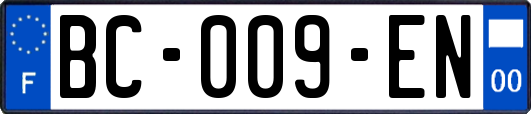 F

BC-009-EN

00